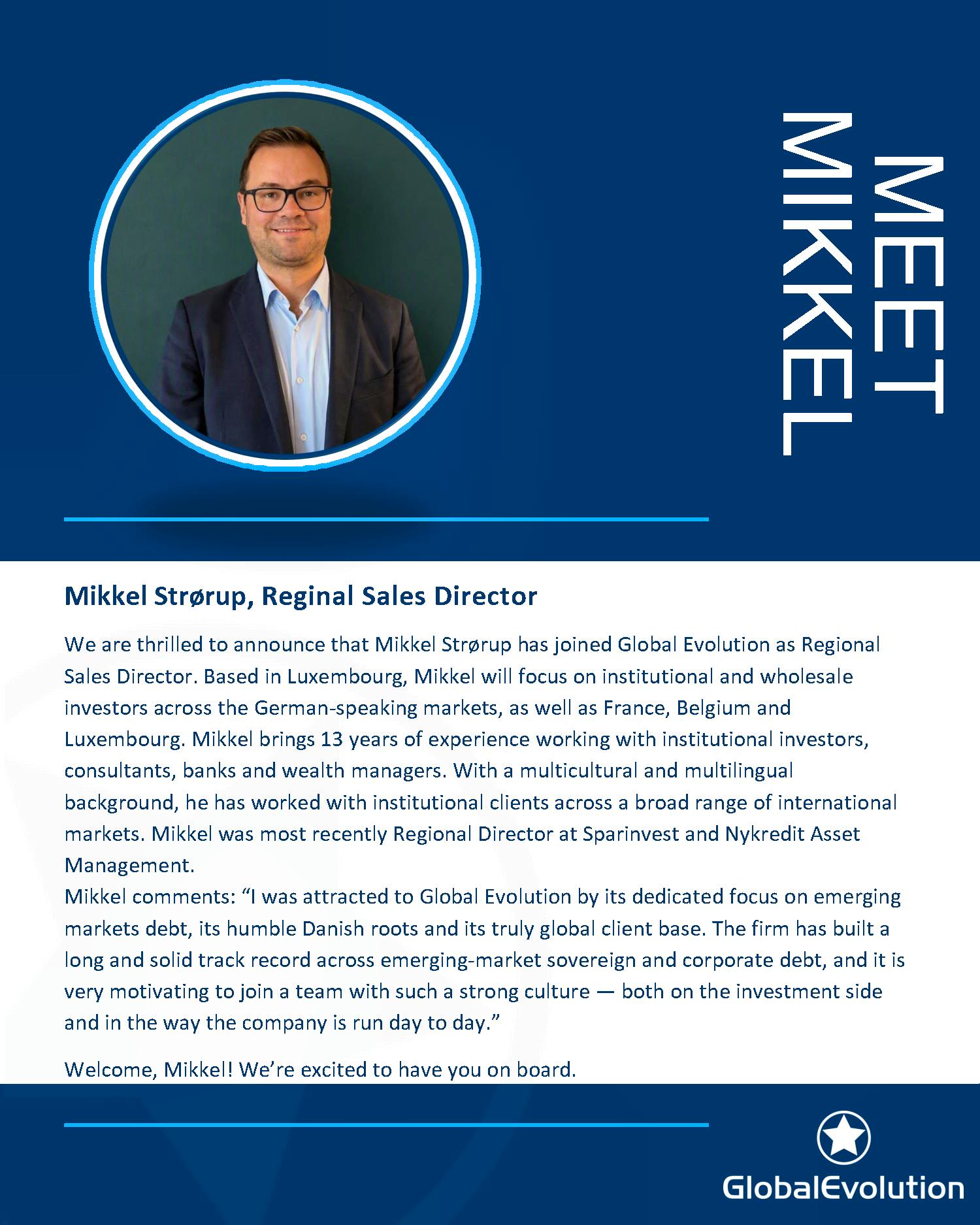 MEET
MIKKEL

Mikkel Strørup, Reginal Sales Director

We are thrilled to announce that Mikkel Strørup has joined Global Evolution as Regional Sales Director. Based in Luxembourg, Mikkel will focus on institutional and wholesale investors across the German-speaking markets, as well as France, Belgium and Luxembourg. Mikkel brings 13 years of experience working with institutional investors, consultants, banks and wealth managers. With a multicultural and multilingual background, he has worked with institutional clients across a broad range of international markets. Mikkel was most recently Regional Director at Sparinvest and Nykredit Asset Management.
Mikkel comments: “I was attracted to Global Evolution by its dedicated focus on emerging markets debt, its humble Danish roots and its truly global client base. The firm has built a long and solid track record across emerging-market sovereign and corporate debt, and it is very motivating to join a team with such a strong culture — both on the investment side and in the way the company is run day to day.”

Welcome, Mikkel! We’re excited to have you on board.

GlobalEvolution